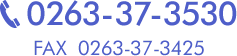 0263-37-3530

FAX 0263-37-3425